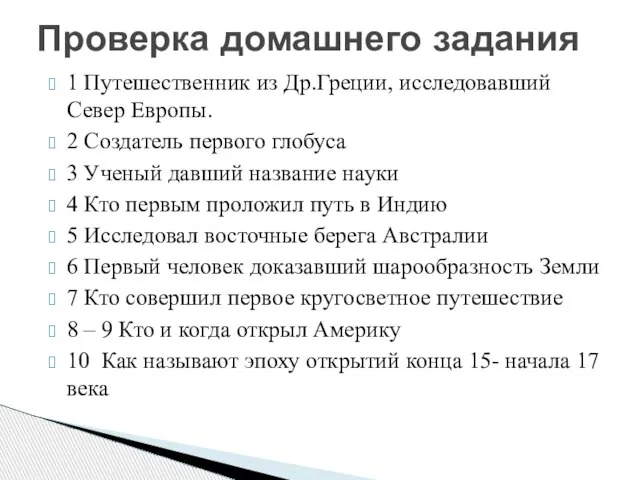 Проверка домашнего задания

1 Путешественник из Др.Греции, исследовавший Север Европы.

2 Создатель первого глобуса

3 Ученый давший название науки

4 Кто первым проложил путь в Индию

5 Исследовал восточные берега Австралии

6 Первый человек доказавший шарообразность Земли

7 Кто совершил первое кругосветное путешествие

8 – 9 Кто и когда открыл Америку

10 Как называют эпоху открытий конца 15- начала 17 века